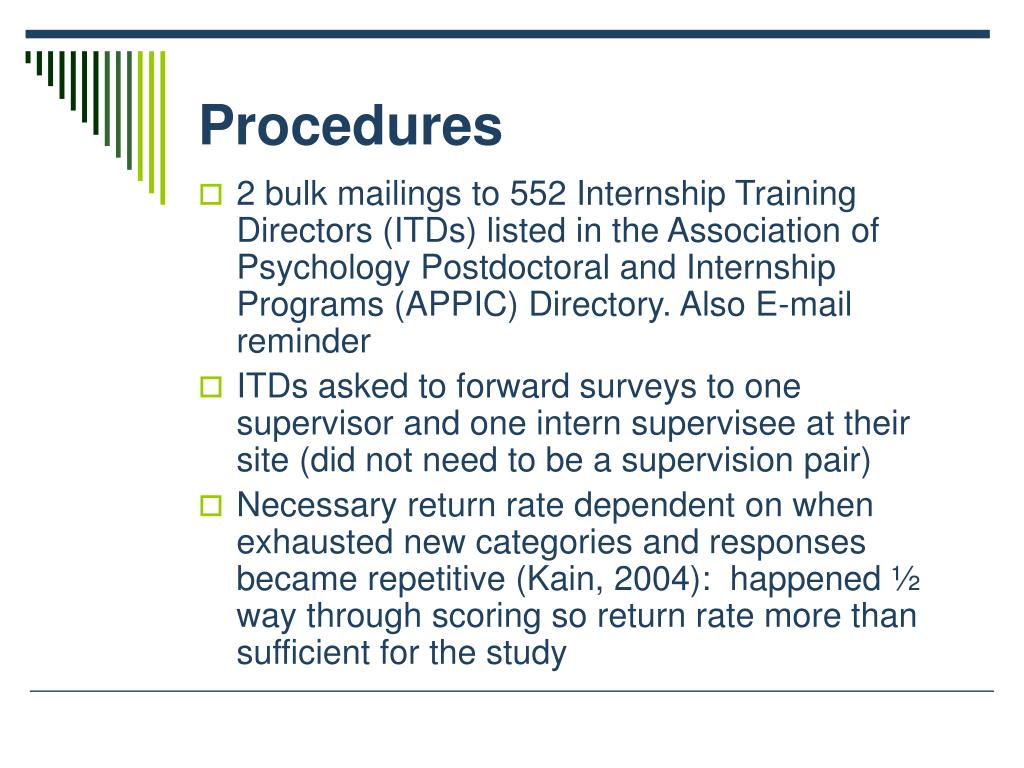 Procedures

2 bulk mailings to 552 Internship Training Directors (ITDs) listed in the Association of Psychology Postdoctoral and Internship Programs (APPIC) Directory. Also E-mail reminder

ITDs asked to forward surveys to one supervisor and one intern supervisee at their site (did not need to be a supervision pair)

Necessary return rate dependent on when exhausted new categories and responses became repetitive (Kain, 2004): happened ½ way through scoring so return rate more than sufficient for the study